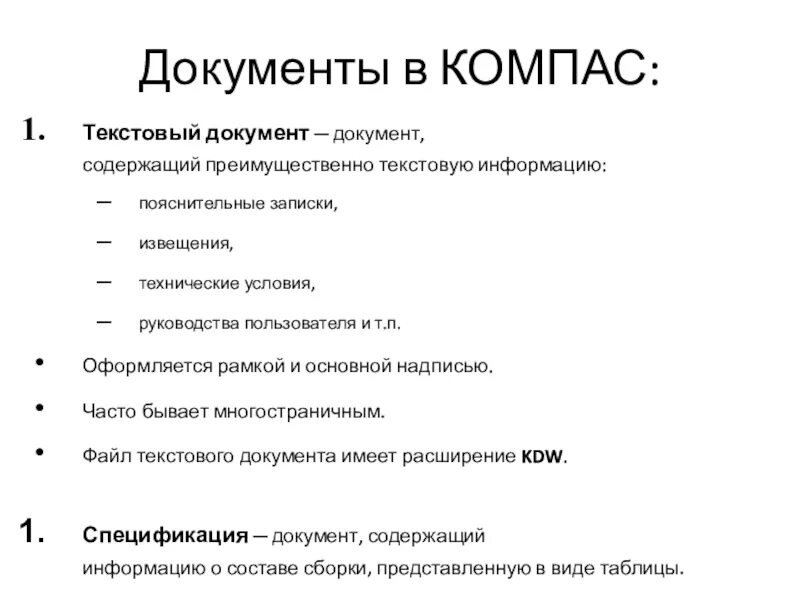 Документы в КОМПАС:

1. Текстовый документ – документ, содержащий преимущественно текстовую информацию:

– пояснительные записки,

– извещения,

– технические условия,

– руководства пользователя и т.п.

• Оформляется рамкой и основной надписью.

• Часто бывает многостраничным.

• Файл текстового документа имеет расширение KDW.

1. Спецификация – документ, содержащий информацию о составе сборки, представленную в виде таблицы.